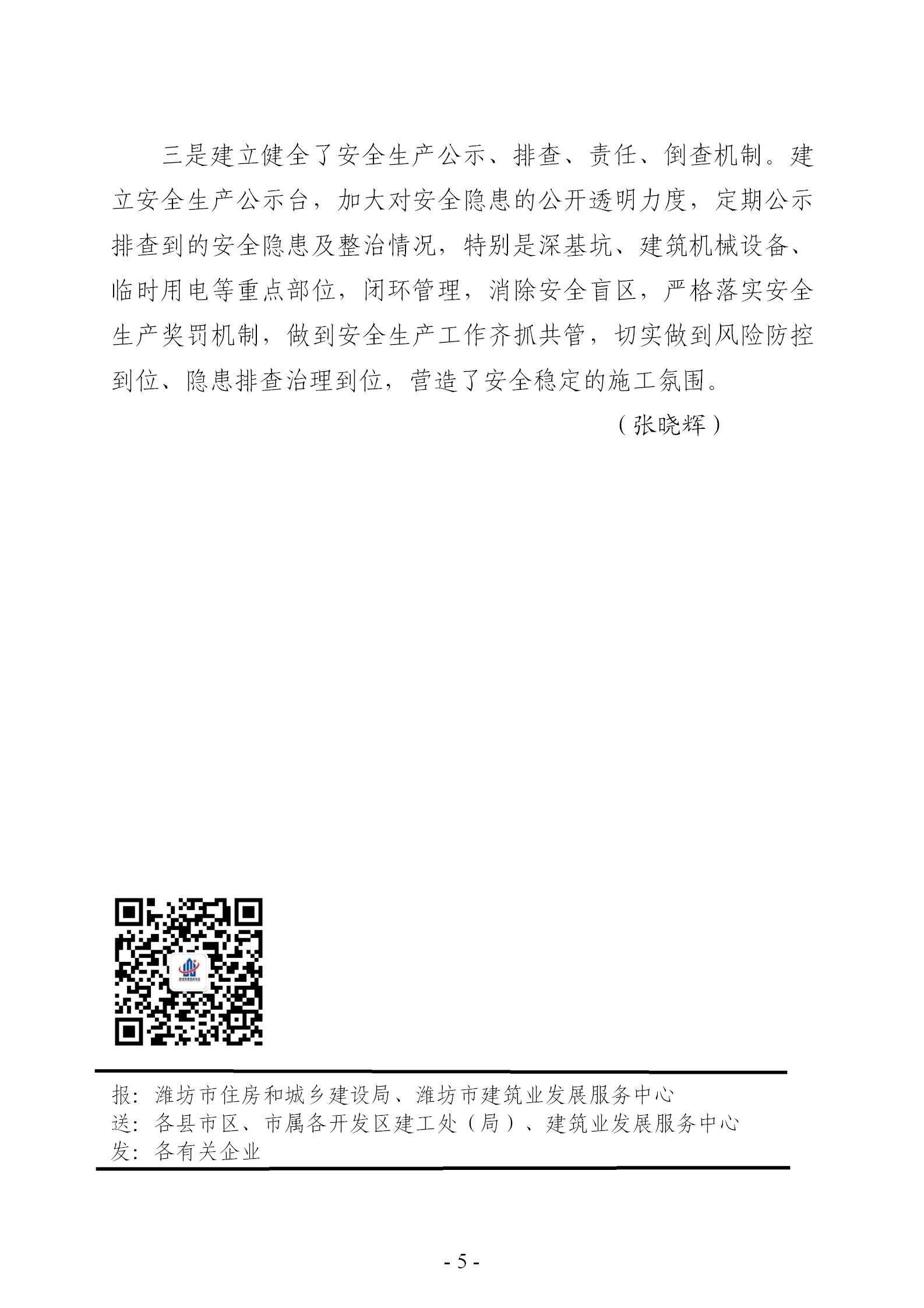 三是建立健全了安全生产公示、排查、责任、倒查机制。建立安全生产公示台，加大对安全隐患的公开透明力度，定期公示排查到的安全隐患及整治情况，特别是深基坑、建筑机械设备、临时用电等重点部位，闭环管理，消除安全盲区，严格落实安全生产奖罚机制，做到安全生产工作齐抓共管，切实做到风险防控到位、隐患排查治理到位，营造了安全稳定的施工氛围。

（张晓辉）

报：潍坊市住房和城乡建设局、潍坊市建筑业发展服务中心
送：各县市区、市属各开发区建工处（局）、建筑业发展服务中心
发：各有关企业

- 5 -